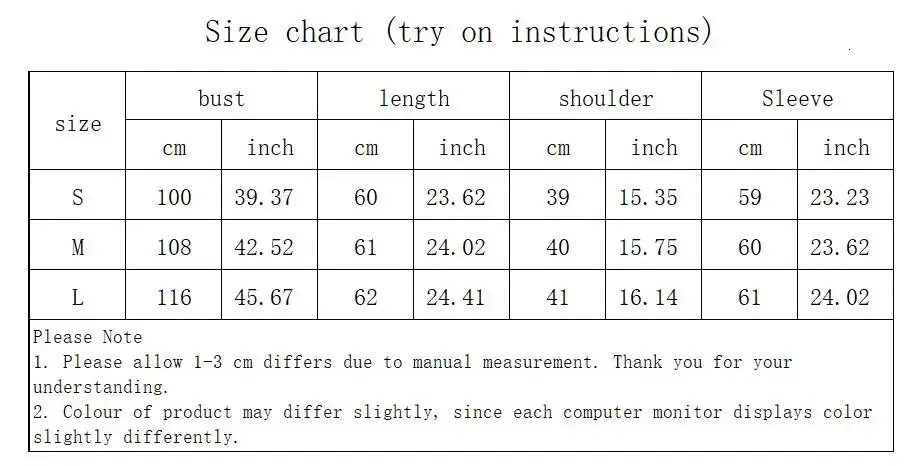 Size chart (try on instructions)

| size | bust | | length | | shoulder | | Sleeve | |
|---|---|---|---|---|---|---|---|---|
| | cm | inch | cm | inch | cm | inch | cm | inch |
| S | 100 | 39.37 | 60 | 23.62 | 39 | 15.35 | 59 | 23.23 |
| M | 108 | 42.52 | 61 | 24.02 | 40 | 15.75 | 60 | 23.62 |
| L | 116 | 45.67 | 62 | 24.41 | 41 | 16.14 | 61 | 24.02 |

Please Note
1. Please allow 1-3 cm differs due to manual measurement. Thank you for your understanding.
2. Colour of product may differ slightly, since each computer monitor displays color slightly differently.